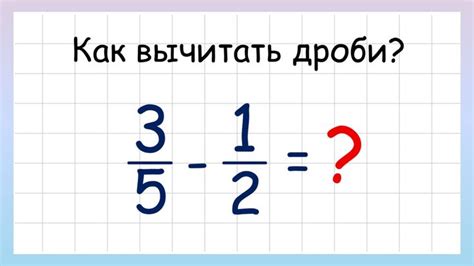 Как вычитать дроби?

$\frac{3}{5} - \frac{1}{2} = ?$